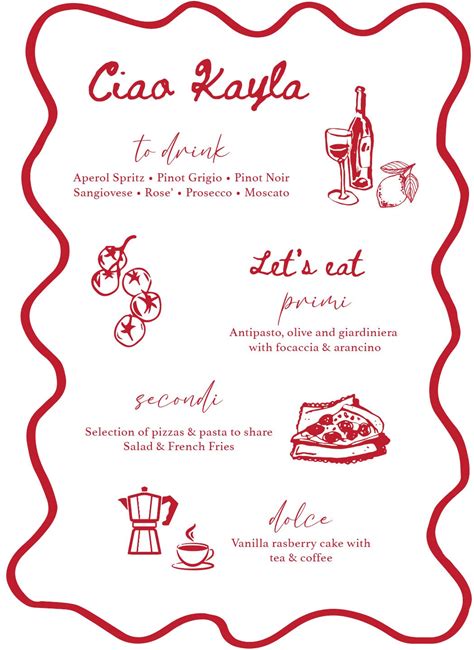 Ciao Kayla

to drink

Aperol Spritz • Pinot Grigio • Pinot Noir
Sangiovese • Rose' • Prosecco • Moscato

Let's eat

primi

Antipasto, olive and giardiniera
with focaccia & arancino

secondi

Selection of pizzas & pasta to share
Salad & French Fries

dolce

Vanilla rasberry cake with
tea & coffee